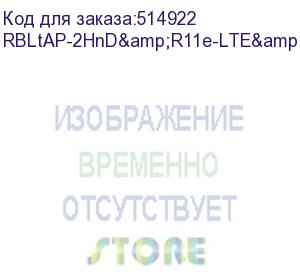 Код для заказа:514922
RBLtAP-2HnD&amp;R11e-LTE&amp

ИЗОБРАЖЕНИЕ
ВРЕМЕННО
ОТСУТСТВУЕТ
STORE